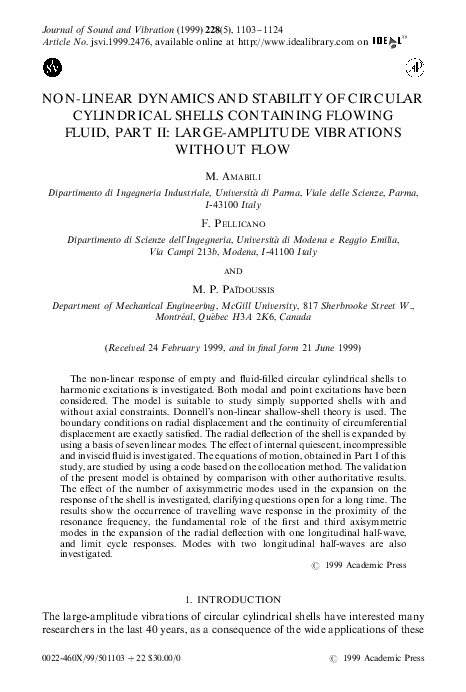 Journal of Sound and Vibration (1999) 228(5), 1103–1124
Article No. jsvi.1999.2476, available online at http://www.idealibrary.com on IDEAL

NON-LINEAR DYNAMICS AND STABILITY OF CIRCULAR CYLINDRICAL SHELLS CONTAINING FLOWING FLUID, PART II: LARGE-AMPLITUDE VIBRATIONS WITHOUT FLOW

M. AMABILI

Dipartimento di Ingegneria Industriale, Università di Parma, Viale delle Scienze, Parma, I-43100 Italy

F. PELLICANO

Dipartimento di Scienze dell'Ingegneria, Università di Modena e Reggio Emilia, Via Campi 213b, Modena, I-41100 Italy

AND

M. P. PAÏDOUSSIS

Department of Mechanical Engineering, McGill University, 817 Sherbrooke Street W., Montréal, Québec H3A 2K6, Canada

(Received 24 February 1999, and in final form 21 June 1999)

The non-linear response of empty and fluid-filled circular cylindrical shells to harmonic excitations is investigated. Both modal and point excitations have been considered. The model is suitable to study simply supported shells with and without axial constraints. Donnell's non-linear shallow-shell theory is used. The boundary conditions on radial displacement and the continuity of circumferential displacement are exactly satisfied. The radial deflection of the shell is expanded by using a basis of seven linear modes. The effect of internal quiescent, incompressible and inviscid fluid is investigated. The equations of motion, obtained in Part I of this study, are studied by using a code based on the collocation method. The validation of the present model is obtained by comparison with other authoritative results. The effect of the number of axisymmetric modes used in the expansion on the response of the shell is investigated, clarifying questions open for a long time. The results show the occurrence of travelling wave response in the proximity of the resonance frequency, the fundamental role of the first and third axisymmetric modes in the expansion of the radial deflection with one longitudinal half-wave, and limit cycle responses. Modes with two longitudinal half-waves are also investigated.

© 1999 Academic Press

1. INTRODUCTION

The large-amplitude vibrations of circular cylindrical shells have interested many researchers in the last 40 years, as a consequence of the wide applications of these

0022-460X/99/501103 + 22 $30.00/0 © 1999 Academic Press